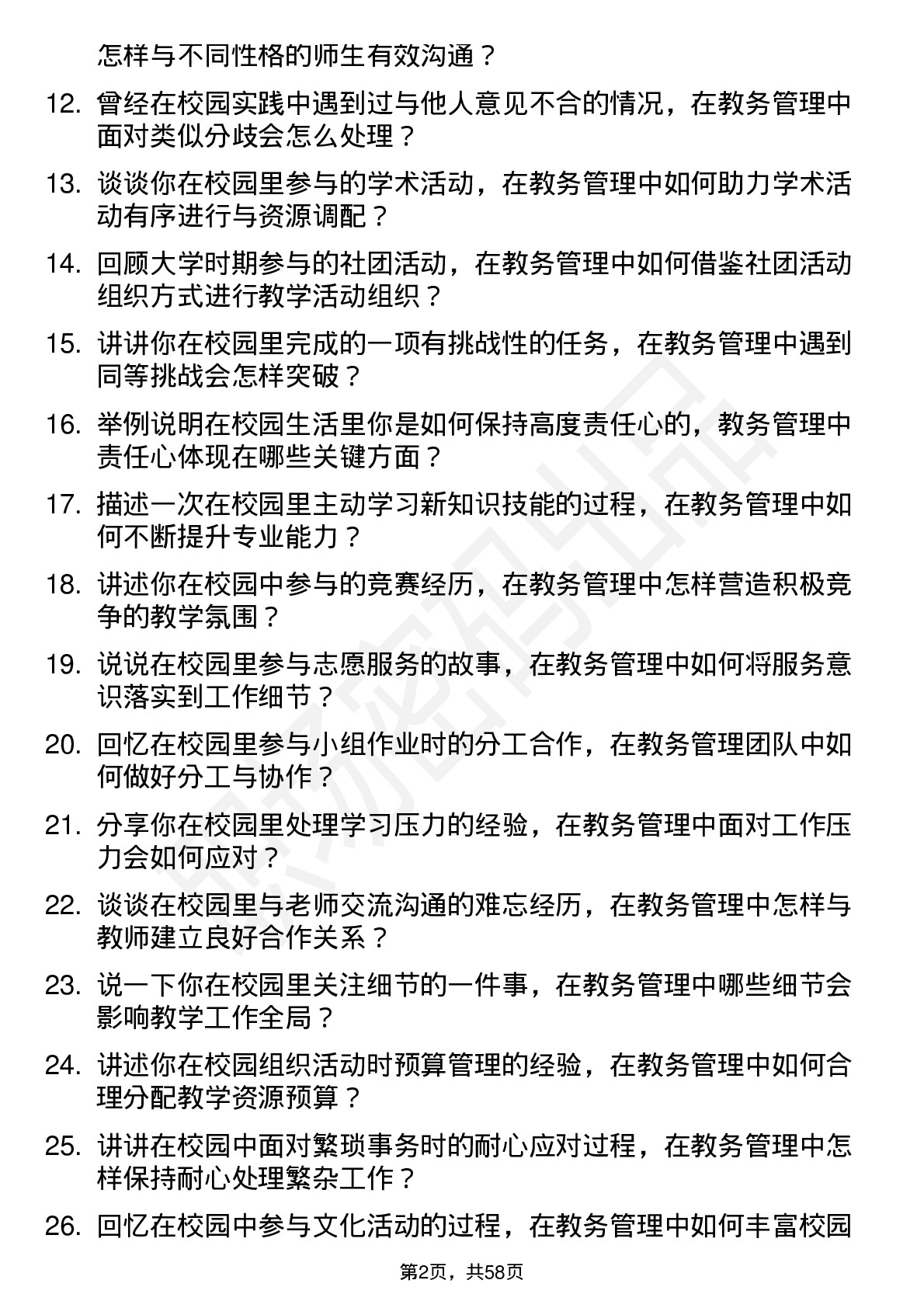 怎样与不同性格的师生有效沟通？

12. 曾经在校园实践中遇到过与他人意见不合的情况，在教务管理中面对类似分歧会怎么处理？

13. 谈谈你在校园里参与的学术活动，在教务管理中如何助力学术活动有序进行与资源调配？

14. 回顾大学时期参与的社团活动，在教务管理中如何借鉴社团活动组织方式进行教学活动组织？

15. 讲讲你在校园里完成的一项有挑战性的任务，在教务管理中遇到同等挑战会怎样突破？

16. 举例说明在校园生活里你是如何保持高度责任心的，教务管理中责任心体现在哪些关键方面？

17. 描述一次在校园里主动学习新知识技能的过程，在教务管理中如何不断提升专业能力？

18. 讲述你在校园中参与的竞赛经历，在教务管理中怎样营造积极竞争的教学氛围？

19. 说说在校园里参与志愿服务的故事，在教务管理中如何将服务意识落实到工作细节？

20. 回忆在校园里参与小组作业时的分工合作，在教务管理团队中如何做好分工与协作？

21. 分享你在校园里处理学习压力的经验，在教务管理中面对工作压力会如何应对？

22. 谈谈在校园里与老师交流沟通的难忘经历，在教务管理中怎样与教师建立良好合作关系？

23. 说一下你在校园里关注细节的一件事，在教务管理中哪些细节会影响教学工作全局？

24. 讲述你在校园组织活动时预算管理的经验，在教务管理中如何合理分配教学资源预算？

25. 讲讲在校园中面对繁琐事务时的耐心应对过程，在教务管理中怎样保持耐心处理繁杂工作？

26. 回忆在校园中参与文化活动的过程，在教务管理中如何丰富校园

第2页，共58页